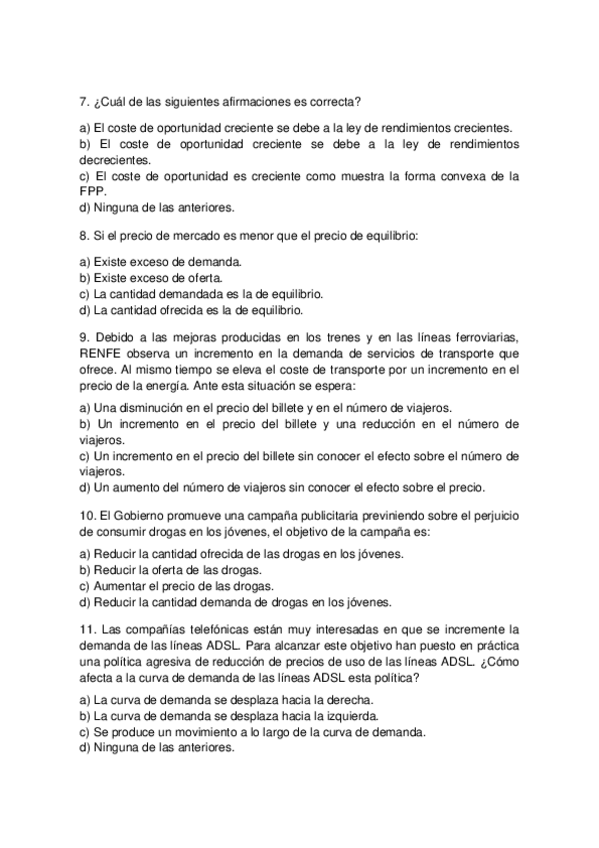 7. ¿Cuál de las siguientes afirmaciones es correcta?

a) El coste de oportunidad creciente se debe a la ley de rendimientos crecientes.
b) El coste de oportunidad creciente se debe a la ley de rendimientos decrecientes.
c) El coste de oportunidad es creciente como muestra la forma convexa de la FPP.
d) Ninguna de las anteriores.

8. Si el precio de mercado es menor que el precio de equilibrio:

a) Existe exceso de demanda.
b) Existe exceso de oferta.
c) La cantidad demandada es la de equilibrio.
d) La cantidad ofrecida es la de equilibrio.

9. Debido a las mejoras producidas en los trenes y en las líneas ferroviarias, RENFE observa un incremento en la demanda de servicios de transporte que ofrece. Al mismo tiempo se eleva el coste de transporte por un incremento en el precio de la energía. Ante esta situación se espera:

a) Una disminución en el precio del billete y en el número de viajeros.
b) Un incremento en el precio del billete y una reducción en el número de viajeros.
c) Un incremento en el precio del billete sin conocer el efecto sobre el número de viajeros.
d) Un aumento del número de viajeros sin conocer el efecto sobre el precio.

10. El Gobierno promueve una campaña publicitaria previniendo sobre el perjuicio de consumir drogas en los jóvenes, el objetivo de la campaña es:

a) Reducir la cantidad ofrecida de las drogas en los jóvenes.
b) Reducir la oferta de las drogas.
c) Aumentar el precio de las drogas.
d) Reducir la cantidad demanda de drogas en los jóvenes.

11. Las compañías telefónicas están muy interesadas en que se incremente la demanda de las líneas ADSL. Para alcanzar este objetivo han puesto en práctica una política agresiva de reducción de precios de uso de las líneas ADSL. ¿Cómo afecta a la curva de demanda de las líneas ADSL esta política?

a) La curva de demanda se desplaza hacia la derecha.
b) La curva de demanda se desplaza hacia la izquierda.
c) Se produce un movimiento a lo largo de la curva de demanda.
d) Ninguna de las anteriores.